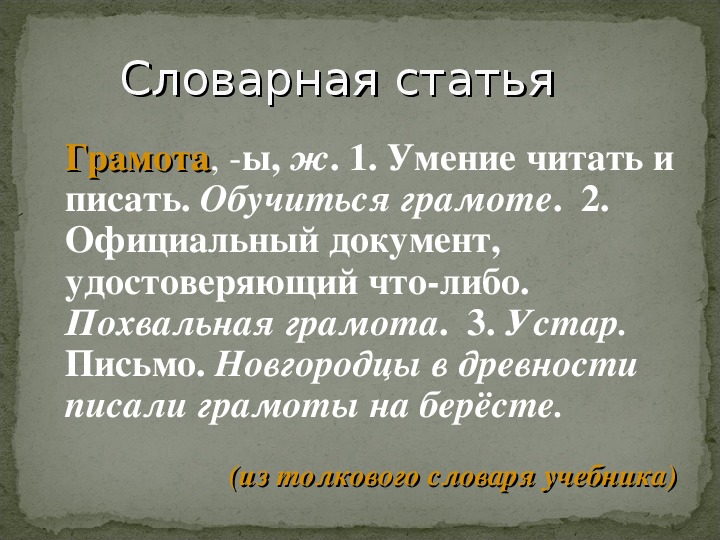 Словарная статья

Грамота, -ы, ж. 1. Умение читать и писать. Обучиться грамоте. 2. Официальный документ, удостоверяющий что-либо. Похвальная грамота. 3. Устар. Письмо. Новгородцы в древности писали грамоты на берёсте.

(из толкового словаря учебника)